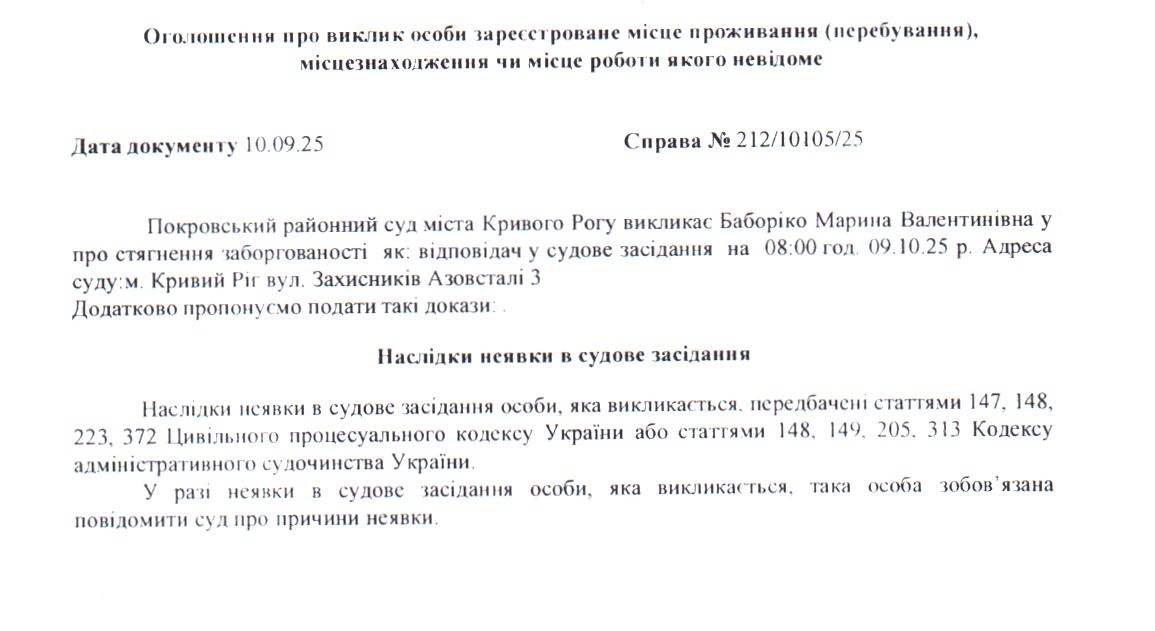 Оголошення про виклик особи зареєстроване місце проживання (перебування), місцезнаходження чи місце роботи якого невідоме

Дата документу 10.09.25                Справа № 212/10105/25

Покровський районний суд міста Кривого Рогу викликає Баборіко Марина Валентинівна у про стягнення заборгованості як: відповідач у судове засідання на 08:00 год. 09.10.25 р. Адреса суду:м. Кривий Ріг вул. Захисників Азовсталі 3
Додатково пропонуємо подати такі докази: .

Наслідки неявки в судове засідання

Наслідки неявки в судове засідання особи, яка викликається, передбачені статтями 147, 148, 223, 372 Цивільного процесуального кодексу України або статтями 148, 149, 205, 313 Кодексу адміністративного судочинства України.

У разі неявки в судове засідання особи, яка викликається, така особа зобов'язана повідомити суд про причини неявки.